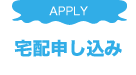 APPLY

宅配申し込み